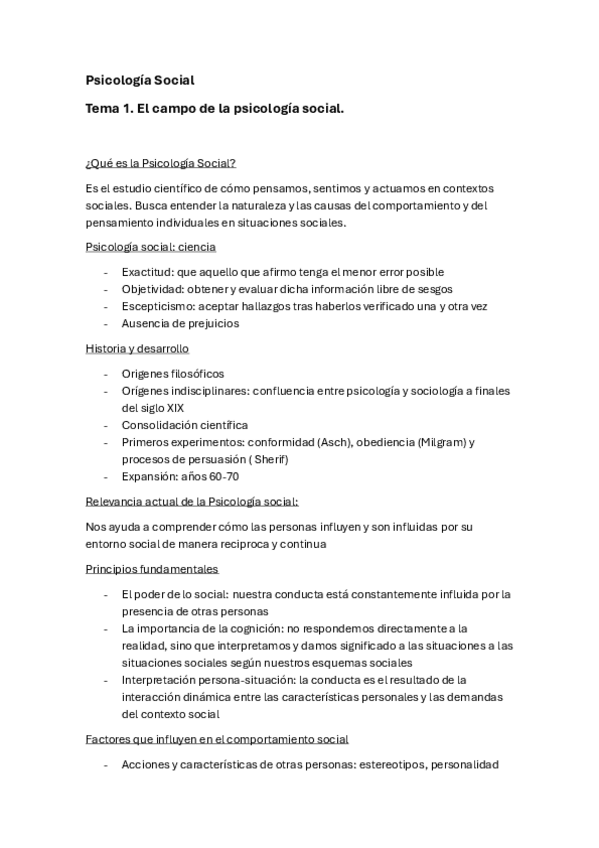 Psicología Social

Tema 1. El campo de la psicología social.

¿Qué es la Psicología Social?

Es el estudio científico de cómo pensamos, sentimos y actuamos en contextos sociales. Busca entender la naturaleza y las causas del comportamiento y del pensamiento individuales en situaciones sociales.

Psicología social: ciencia

- Exactitud: que aquello que afirmo tenga el menor error posible
- Objetividad: obtener y evaluar dicha información libre de sesgos
- Escepticismo: aceptar hallazgos tras haberlos verificado una y otra vez
- Ausencia de prejuicios

Historia y desarrollo

- Origenes filosóficos
- Orígenes indisciplinares: confluencia entre psicología y sociología a finales del siglo XIX
- Consolidación científica
- Primeros experimentos: conformidad (Asch), obediencia (Milgram) y procesos de persuasión ( Sherif)
- Expansión: años 60-70

Relevancia actual de la Psicología social:

Nos ayuda a comprender cómo las personas influyen y son influidas por su entorno social de manera reciproca y continua

Principios fundamentales

- El poder de lo social: nuestra conducta está constantemente influida por la presencia de otras personas
- La importancia de la cognición: no respondemos directamente a la realidad, sino que interpretamos y damos significado a las situaciones a las situaciones sociales según nuestros esquemas sociales
- Interpretación persona-situación: la conducta es el resultado de la interacción dinámica entre las características personales y las demandas del contexto social

Factores que influyen en el comportamiento social

- Acciones y características de otras personas: estereotipos, personalidad